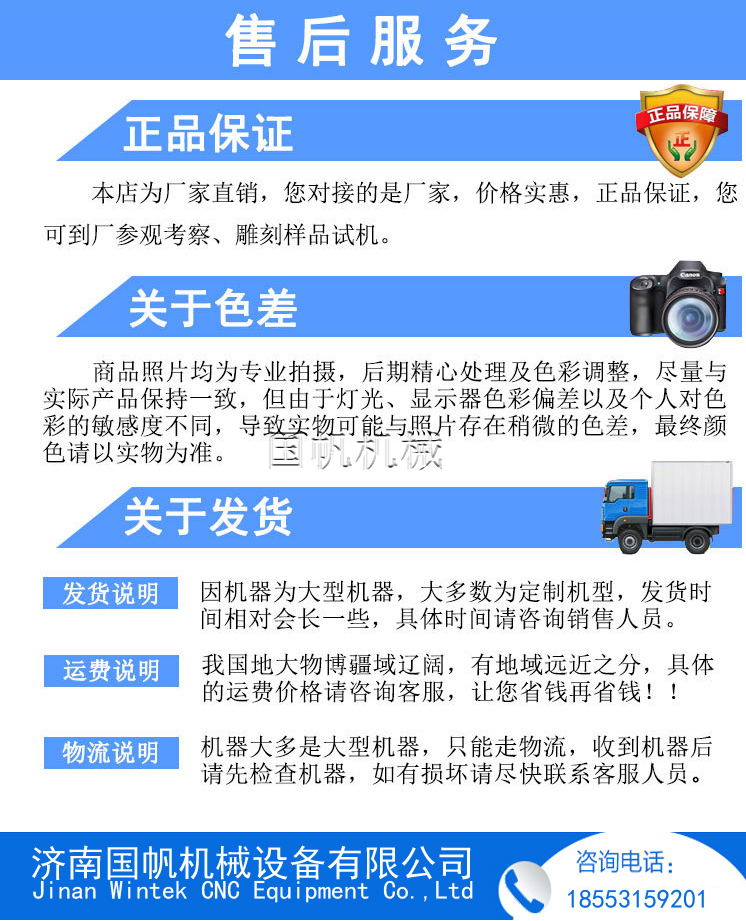 售后服务

正品保证

正品保障

正

本店为厂家直销，您对接的是厂家，价格实惠，正品保证，您可到厂参观考察、雕刻样品试机。

关于色差

Canon

商品照片均为专业拍摄，后期精心处理及色彩调整，尽量与实际产品保持一致，但由于灯光、显示器色彩偏差以及个人对色彩的敏感度不同，导致实物可能与照片存在稍微的色差，最终颜色请以实物为准。

国帆机械

关于发货

发货说明

因机器为大型机器，大多数为定制机型，发货时间相对会长一些，具体时间请咨询销售人员。

运费说明

我国地大物博疆域辽阔，有地域远近之分，具体的运费价格请咨询客服，让您省钱再省钱！！

物流说明

机器大多是大型机器，只能走物流，收到机器后请先检查机器，如有损坏请尽快联系客服人员。

济南国帆机械设备有限公司
Jinan Wintek CNC Equipment Co.,Ltd

咨询电话：
18553159201